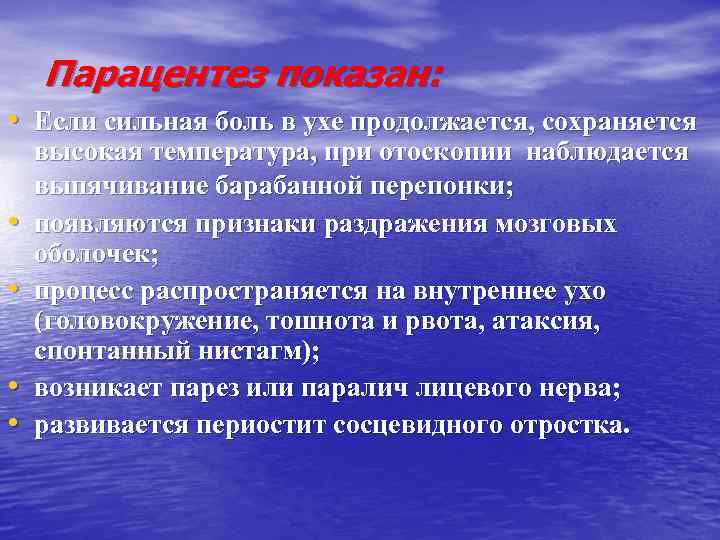 Парацентез показан:

• Если сильная боль в ухе продолжается, сохраняется высокая температура, при отоскопии наблюдается выпячивание барабанной перепонки;
• появляются признаки раздражения мозговых оболочек;
• процесс распространяется на внутреннее ухо (головокружение, тошнота и рвота, атаксия, спонтанный нистагм);
• возникает парез или паралич лицевого нерва;
• развивается периостит сосцевидного отростка.